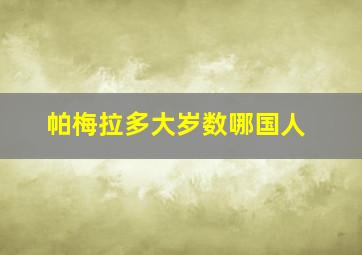 帕梅拉多大岁数哪国人